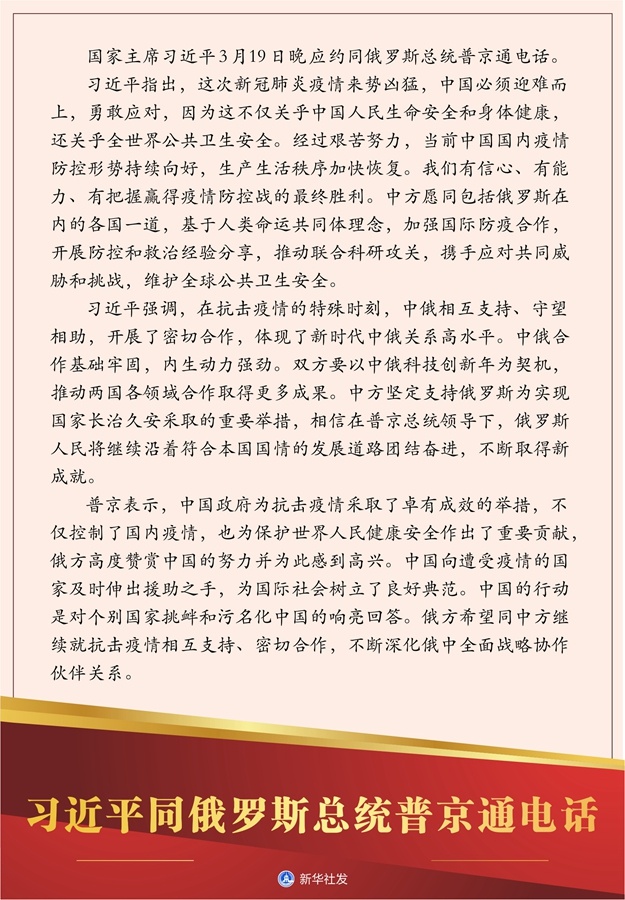 国家主席习近平3月19日晚应约同俄罗斯总统普京通电话。

习近平指出，这次新冠肺炎疫情来势凶猛，中国必须迎难而上，勇敢应对，因为这不仅关乎中国人民生命安全和身体健康，还关乎全世界公共卫生安全。经过艰苦努力，当前中国国内疫情防控形势持续向好，生产生活秩序加快恢复。我们有信心、有能力、有把握赢得疫情防控战的最终胜利。中方愿同包括俄罗斯在内的各国一道，基于人类命运共同体理念，加强国际防疫合作，开展防控和救治经验分享，推动联合科研攻关，携手应对共同威胁和挑战，维护全球公共卫生安全。

习近平强调，在抗击疫情的特殊时刻，中俄相互支持、守望相助，开展了密切合作，体现了新时代中俄关系高水平。中俄合作基础牢固，内生动力强劲。双方要以中俄科技创新年为契机，推动两国各领域合作取得更多成果。中方坚定支持俄罗斯为实现国家长治久安采取的重要举措，相信在普京总统领导下，俄罗斯人民将继续沿着符合本国国情的发展道路团结奋进，不断取得新成就。

普京表示，中国政府为抗击疫情采取了卓有成效的举措，不仅控制了国内疫情，也为保护世界人民健康安全作出了重要贡献，俄方高度赞赏中国的努力并为此感到高兴。中国向遭受疫情的国家及时伸出援助之手，为国际社会树立了良好典范。中国的行动是对个别国家挑衅和污名化中国的响亮回答。俄方希望同中方继续就抗击疫情相互支持、密切合作，不断深化俄中全面战略协作伙伴关系。

习近平同俄罗斯总统普京通电话

新华社发